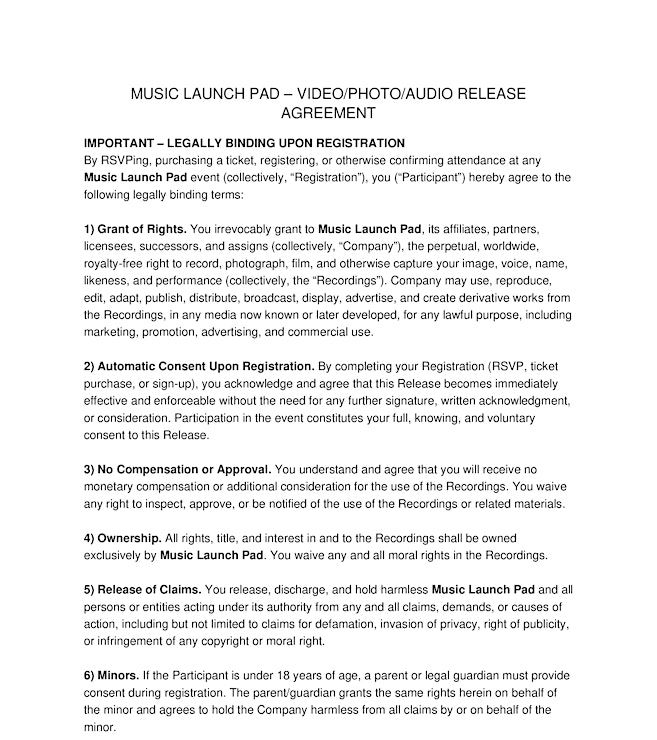 MUSIC LAUNCH PAD – VIDEO/PHOTO/AUDIO RELEASE AGREEMENT

IMPORTANT – LEGALLY BINDING UPON REGISTRATION
By RSVPing, purchasing a ticket, registering, or otherwise confirming attendance at any Music Launch Pad event (collectively, "Registration"), you ("Participant") hereby agree to the following legally binding terms:

1) Grant of Rights. You irrevocably grant to Music Launch Pad, its affiliates, partners, licensees, successors, and assigns (collectively, "Company"), the perpetual, worldwide, royalty-free right to record, photograph, film, and otherwise capture your image, voice, name, likeness, and performance (collectively, the "Recordings"). Company may use, reproduce, edit, adapt, publish, distribute, broadcast, display, advertise, and create derivative works from the Recordings, in any media now known or later developed, for any lawful purpose, including marketing, promotion, advertising, and commercial use.

2) Automatic Consent Upon Registration. By completing your Registration (RSVP, ticket purchase, or sign-up), you acknowledge and agree that this Release becomes immediately effective and enforceable without the need for any further signature, written acknowledgment, or consideration. Participation in the event constitutes your full, knowing, and voluntary consent to this Release.

3) No Compensation or Approval. You understand and agree that you will receive no monetary compensation or additional consideration for the use of the Recordings. You waive any right to inspect, approve, or be notified of the use of the Recordings or related materials.

4) Ownership. All rights, title, and interest in and to the Recordings shall be owned exclusively by Music Launch Pad. You waive any and all moral rights in the Recordings.

5) Release of Claims. You release, discharge, and hold harmless Music Launch Pad and all persons or entities acting under its authority from any and all claims, demands, or causes of action, including but not limited to claims for defamation, invasion of privacy, right of publicity, or infringement of any copyright or moral right.

6) Minors. If the Participant is under 18 years of age, a parent or legal guardian must provide consent during registration. The parent/guardian grants the same rights herein on behalf of the minor and agrees to hold the Company harmless from all claims by or on behalf of the minor.